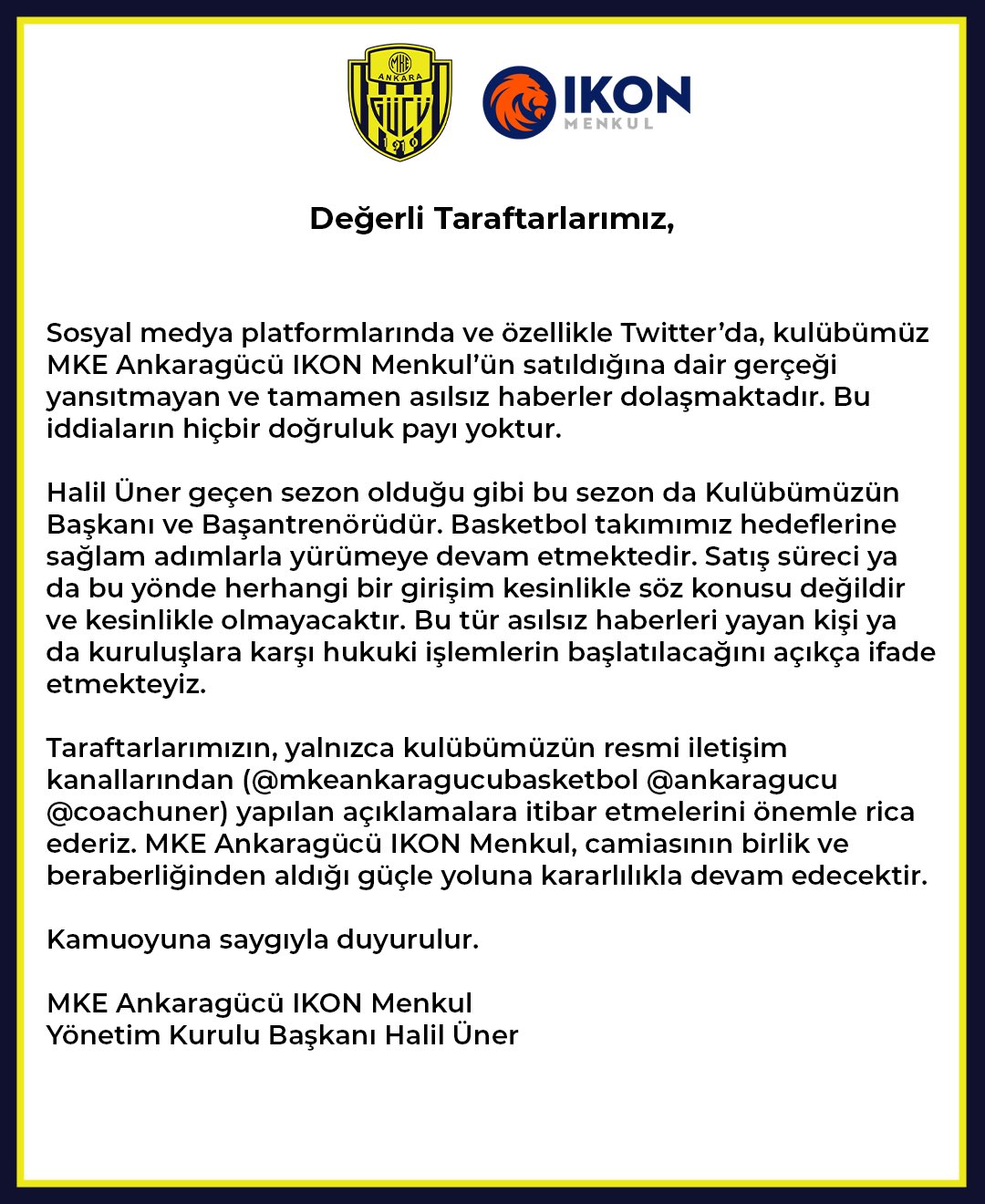 MKE
ANKARA
GÜCÜ
1910

IKON
MENKUL

Değerli Taraftarlarımız,

Sosyal medya platformlarında ve özellikle Twitter'da, kulübümüz MKE Ankaragücü IKON Menkul'ün satıldığına dair gerçeği yansıtmayan ve tamamen asılsız haberler dolaşmaktadır. Bu iddiaların hiçbir doğruluk payı yoktur.

Halil Üner geçen sezon olduğu gibi bu sezon da Kulübümüzün Başkanı ve Başantrenörüdür. Basketbol takımımız hedeflerine sağlam adımlarla yürümeye devam etmektedir. Satış süreci ya da bu yönde herhangi bir girişim kesinlikle söz konusu değildir ve kesinlikle olmayacaktır. Bu tür asılsız haberleri yayan kişi ya da kuruluşlara karşı hukuki işlemlerin başlatılacağını açıkça ifade etmekteyiz.

Taraftarlarımızın, yalnızca kulübümüzün resmi iletişim kanallarından (@mkeankaragucubasketbol @ankaragucu @coachuner) yapılan açıklamalara itibar etmelerini önemle rica ederiz. MKE Ankaragücü IKON Menkul, camiasının birlik ve beraberliğinden aldığı güçle yoluna kararlılıkla devam edecektir.

Kamuoyuna saygıyla duyurulur.

MKE Ankaragücü IKON Menkul
Yönetim Kurulu Başkanı Halil Üner